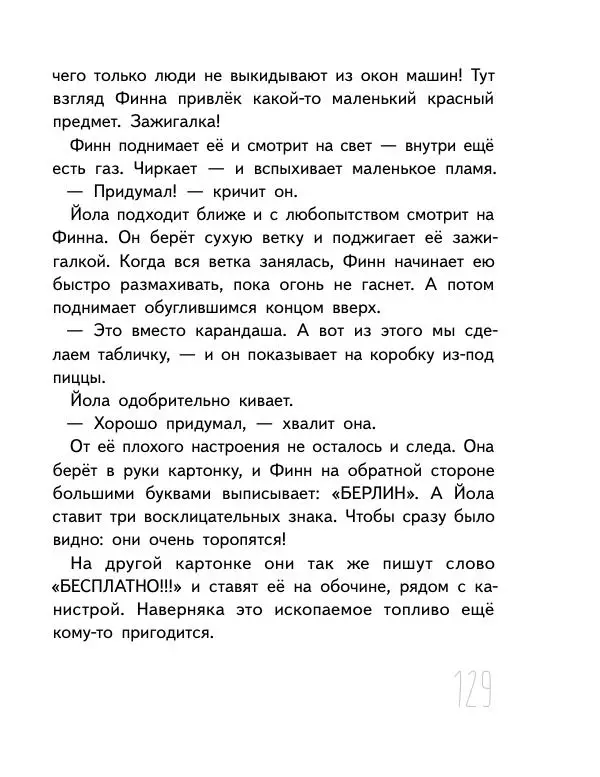 чего только люди не выкидывают из окон машин! Тут взгляд Финна привлёк какой-то маленький красный предмет. Зажигалка!

Финн поднимает её и смотрит на свет — внутри ещё есть газ. Чиркает — и вспыхивает маленькое пламя.

— Придумал! — кричит он.

Йола подходит ближе и с любопытством смотрит на Финна. Он берёт сухую ветку и поджигает её зажигалкой. Когда вся ветка занялась, Финн начинает ею быстро размахивать, пока огонь не гаснет. А потом поднимает обуглившимся концом вверх.

— Это вместо карандаша. А вот из этого мы сделаем табличку, — и он показывает на коробку из-под пиццы.

Йола одобрительно кивает.

— Хорошо придумал, — хвалит она.

От её плохого настроения не осталось и следа. Она берёт в руки картонку, и Финн на обратной стороне большими буквами выписывает: «БЕРЛИН». А Йола ставит три восклицательных знака. Чтобы сразу было видно: они очень торопятся!

На другой картонке они так же пишут слово «БЕСПЛАТНО!!!» и ставят её на обочине, рядом с канистрой. Наверняка это ископаемое топливо ещё кому-то пригодится.

129